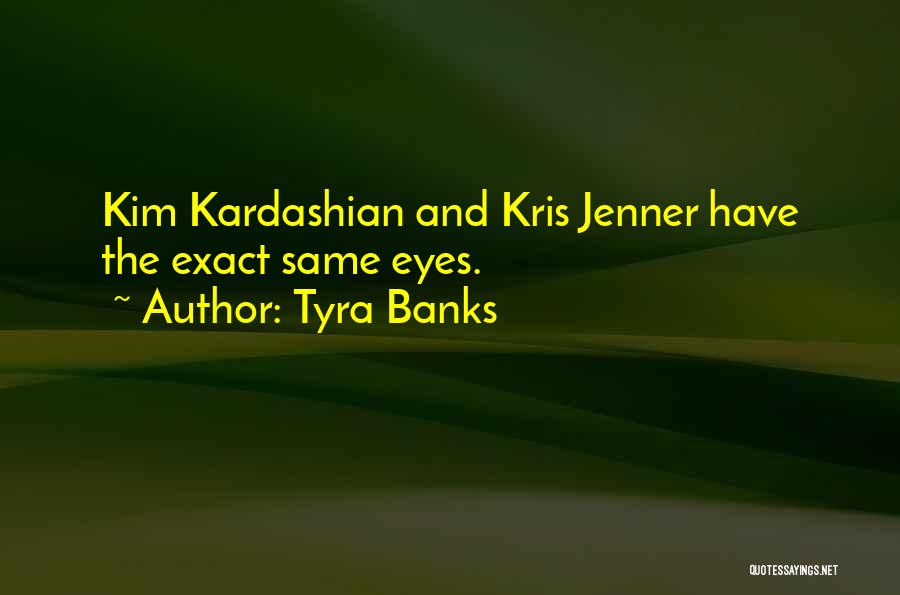 Kim Kardashian and Kris Jenner have the exact same eyes.

~ Author: Tyra Banks

QUOTESSAYINGS.NET